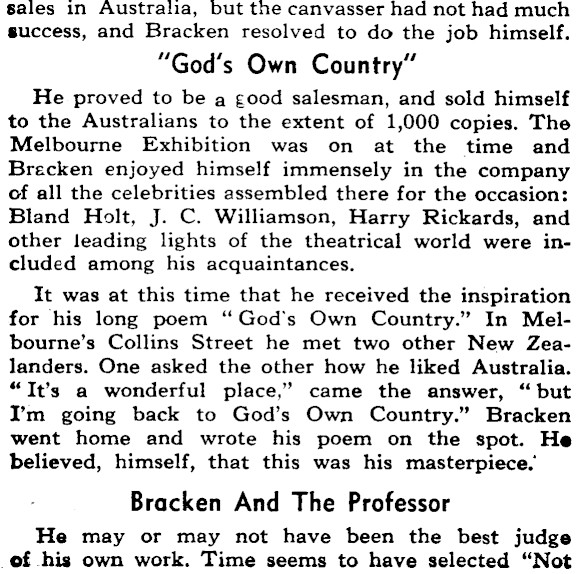 sales in Australia, but the canvasser had not had much success, and Bracken resolved to do the job himself.

"God's Own Country"

He proved to be a good salesman, and sold himself to the Australians to the extent of 1,000 copies. The Melbourne Exhibition was on at the time and Bracken enjoyed himself immensely in the company of all the celebrities assembled there for the occasion: Bland Holt, J. C. Williamson, Harry Rickards, and other leading lights of the theatrical world were included among his acquaintances.

It was at this time that he received the inspiration for his long poem "God's Own Country." In Melbourne's Collins Street he met two other New Zealanders. One asked the other how he liked Australia. "It's a wonderful place," came the answer, "but I'm going back to God's Own Country." Bracken went home and wrote his poem on the spot. He believed, himself, that this was his masterpiece.

Bracken And The Professor

He may or may not have been the best judge of his own work. Time seems to have selected "Not